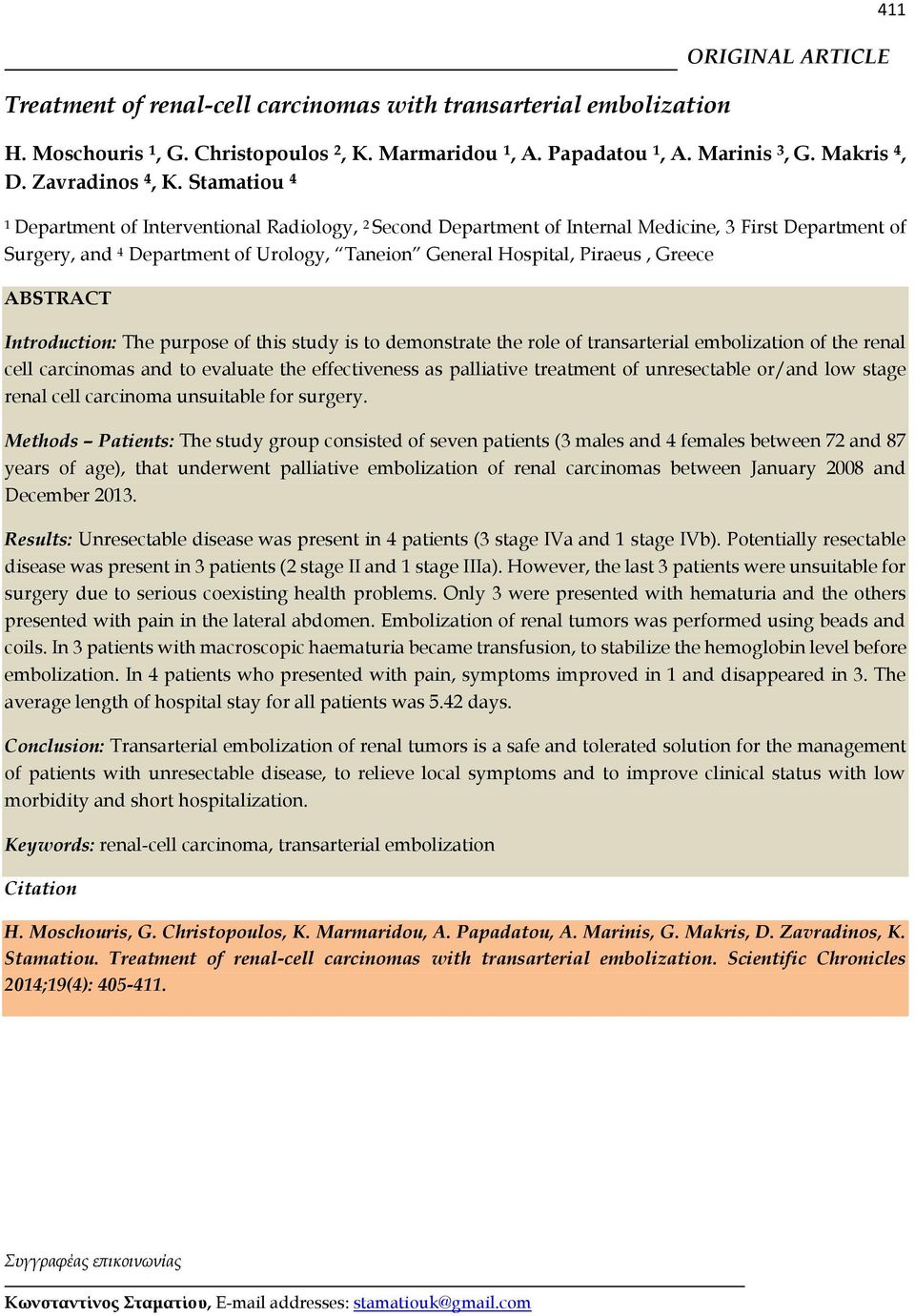 411

ORIGINAL ARTICLE

Treatment of renal-cell carcinomas with transarterial embolization

H. Moschouris $^1$, G. Christopoulos $^2$, K. Marmaridou $^1$, A. Papadatou $^1$, A. Marinis $^3$, G. Makris $^4$, D. Zavradinos $^4$, K. Stamatiou $^4$

$^1$ Department of Interventional Radiology, $^2$ Second Department of Internal Medicine, 3 First Department of Surgery, and $^4$ Department of Urology, “Taneion” General Hospital, Piraeus , Greece

ABSTRACT

Introduction: The purpose of this study is to demonstrate the role of transarterial embolization of the renal cell carcinomas and to evaluate the effectiveness as palliative treatment of unresectable or/and low stage renal cell carcinoma unsuitable for surgery.

Methods – Patients: The study group consisted of seven patients (3 males and 4 females between 72 and 87 years of age), that underwent palliative embolization of renal carcinomas between January 2008 and December 2013.

Results: Unresectable disease was present in 4 patients (3 stage IVa and 1 stage IVb). Potentially resectable disease was present in 3 patients (2 stage II and 1 stage IIIa). However, the last 3 patients were unsuitable for surgery due to serious coexisting health problems. Only 3 were presented with hematuria and the others presented with pain in the lateral abdomen. Embolization of renal tumors was performed using beads and coils. In 3 patients with macroscopic haematuria became transfusion, to stabilize the hemoglobin level before embolization. In 4 patients who presented with pain, symptoms improved in 1 and disappeared in 3. The average length of hospital stay for all patients was 5.42 days.

Conclusion: Transarterial embolization of renal tumors is a safe and tolerated solution for the management of patients with unresectable disease, to relieve local symptoms and to improve clinical status with low morbidity and short hospitalization.

Keywords: renal-cell carcinoma, transarterial embolization

Citation

H. Moschouris, G. Christopoulos, K. Marmaridou, A. Papadatou, A. Marinis, G. Makris, D. Zavradinos, K. Stamatiou. Treatment of renal-cell carcinomas with transarterial embolization. Scientific Chronicles 2014;19(4): 405-411.

Συγγραφέας επικοινωνίας

Κωνσταντίνος Σταματίου, E-mail addresses: stamatiouk@gmail.com